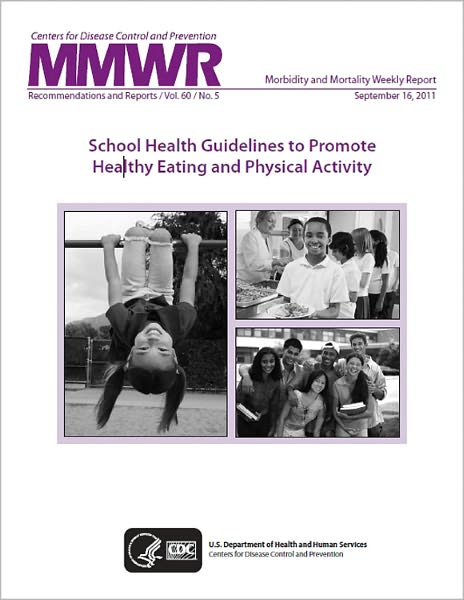 Centers for Disease Control and Prevention

MMWR

Morbidity and Mortality Weekly Report

Recommendations and Reports / Vol. 60 / No. 5

September 16, 2011

School Health Guidelines to Promote Healthy Eating and Physical Activity

CDC

U.S. Department of Health and Human Services
Centers for Disease Control and Prevention